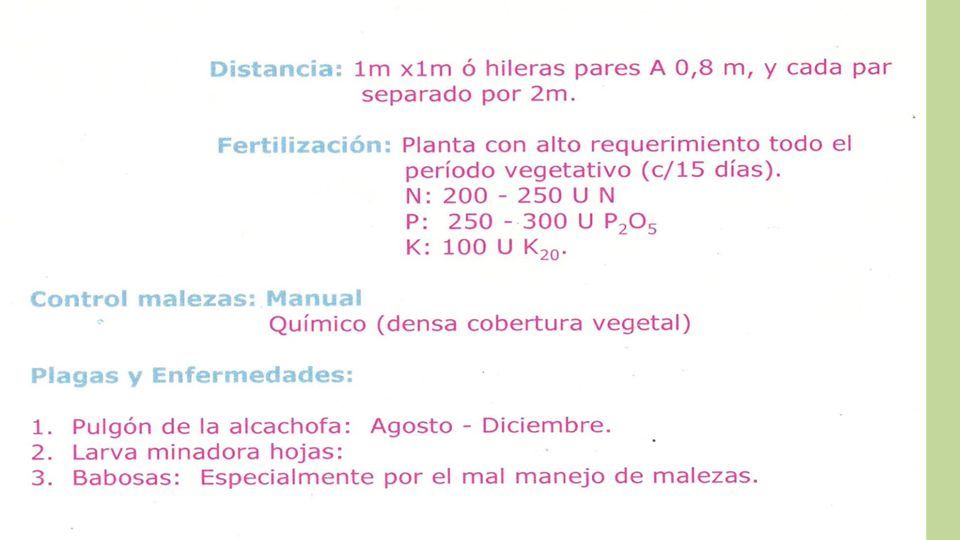 Distancia: 1m x1m ó hileras pares A 0,8 m, y cada par separado por 2m.

Fertilización: Planta con alto requerimiento todo el período vegetativo (c/15 días).
N: 200 - 250 U N
P: 250 - 300 U $P_2O_5$
K: 100 U $K_{20}$.

Control malezas: Manual
Químico (densa cobertura vegetal)

Plagas y Enfermedades:

1. Pulgón de la alcachofa: Agosto - Diciembre.
2. Larva minadora hojas:
3. Babosas: Especialmente por el mal manejo de malezas.